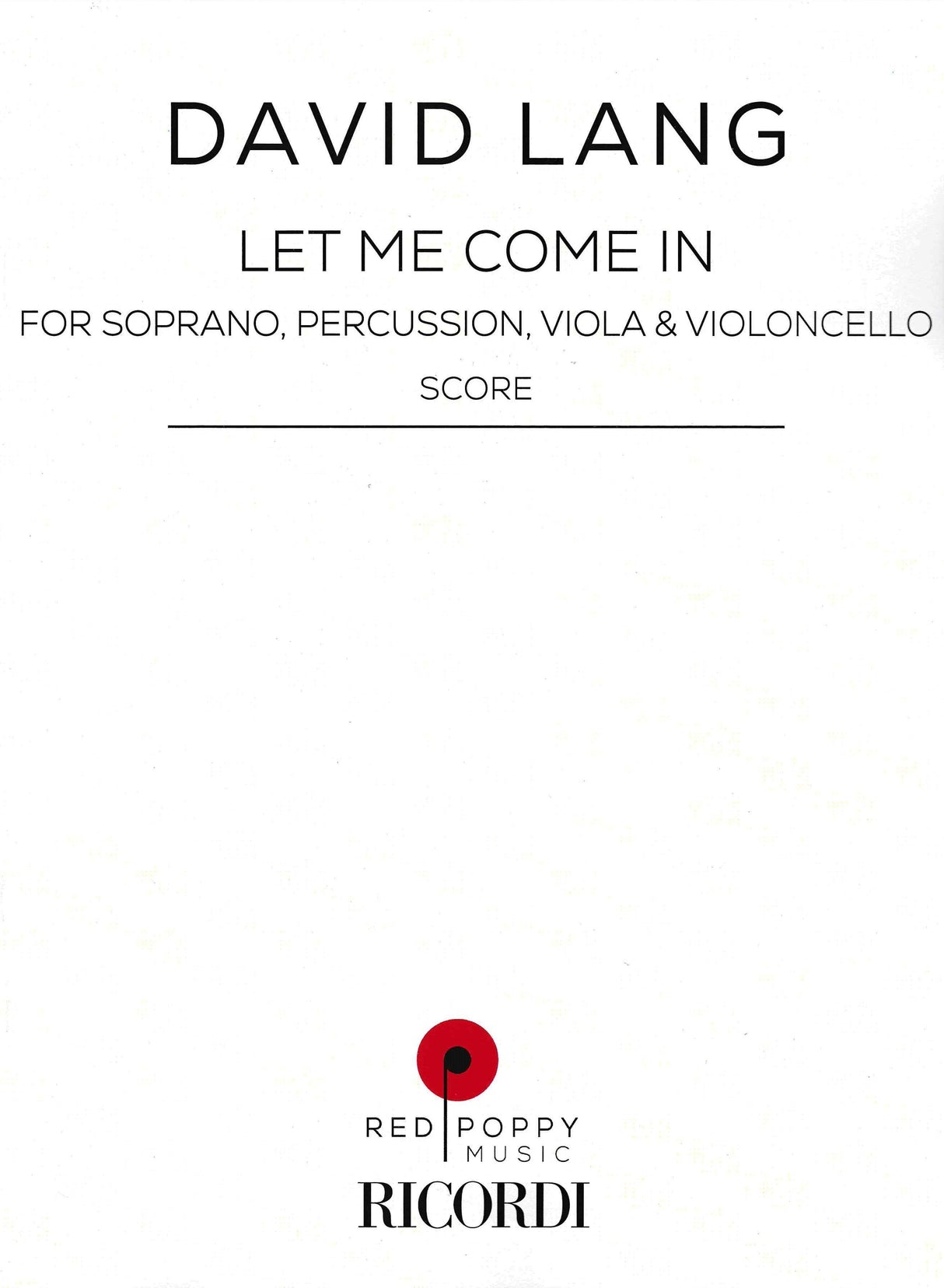 DAVID LANG

LET ME COME IN

FOR SOPRANO, PERCUSSION, VIOLA & VIOLONCELLO

SCORE

RED POPPY
MUSIC

RICORDI